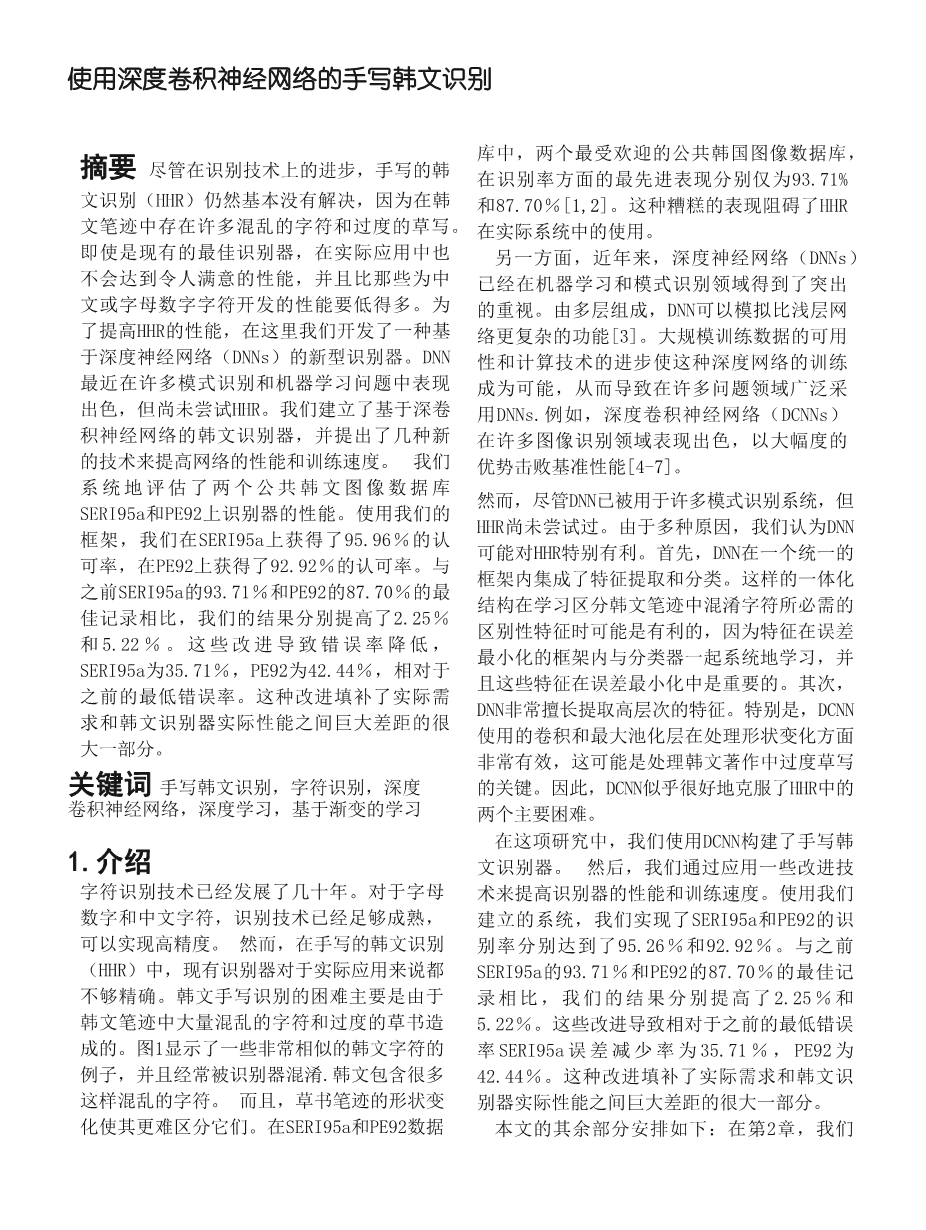 使用深度卷积神经网络的手写韩文识别

摘要 尽管在识别技术上的进步，手写的韩文识别（HHR）仍然基本没有解决，因为在韩文笔迹中存在许多混乱的字符和过度的草写。即使是现有的最佳识别器，在实际应用中也不会达到令人满意的性能，并且比那些为中文或字母数字字符开发的性能要低得多。为了提高HHR的性能，在这里我们开发了一种基于深度神经网络（DNNs）的新型识别器。DNN最近在许多模式识别和机器学习问题中表现出色，但尚未尝试HHR。我们建立了基于深卷积神经网络的韩文识别器，并提出了几种新的技术来提高网络的性能和训练速度。 我们系统地评估了两个公共韩文图像数据库SERI95a和PE92上识别器的性能。使用我们的框架，我们在SERI95a上获得了95.96％的认可率，在PE92上获得了92.92％的认可率。与之前SERI95a的93.71％和PE92的87.70％的最佳记录相比，我们的结果分别提高了2.25％和5.22％。这些改进导致错误率降低，SERI95a为35.71％，PE92为42.44％，相对于之前的最低错误率。这种改进填补了实际需求和韩文识别器实际性能之间巨大差距的很大一部分。

关键词 手写韩文识别，字符识别，深度卷积神经网络，深度学习，基于渐变的学习

1. 介绍

字符识别技术已经发展了几十年。对于字母数字和中文字符，识别技术已经足够成熟，可以实现高精度。 然而，在手写的韩文识别（HHR）中，现有识别器对于实际应用来说都不够精确。韩文手写识别的困难主要是由于韩文笔迹中大量混乱的字符和过度的草书造成的。图1显示了一些非常相似的韩文字符的例子，并且经常被识别器混淆.韩文包含很多这样混乱的字符。 而且，草书笔迹的形状变化使其更难区分它们。在SERI95a和PE92数据库中，两个最受欢迎的公共韩国图像数据库，在识别率方面的最先进表现分别仅为93.71%和87.70%[1,2]。这种糟糕的表现阻碍了HHR在实际系统中的使用。

另一方面，近年来，深度神经网络（DNNs）已经在机器学习和模式识别领域得到了突出的重视。由多层组成，DNN可以模拟比浅层网络更复杂的功能[3]。大规模训练数据的可用性和计算技术的进步使这种深度网络的训练成为可能，从而导致在许多问题领域广泛采用DNNs.例如，深度卷积神经网络（DCNNs）在许多图像识别领域表现出色，以大幅度的优势击败基准性能[4-7]。

然而，尽管DNN已被用于许多模式识别系统，但HHR尚未尝试过。由于多种原因，我们认为DNN可能对HHR特别有利。首先，DNN在一个统一的框架内集成了特征提取和分类。这样的一体化结构在学习区分韩文笔迹中混淆字符所必需的区别性特征时可能是有利的，因为特征在误差最小化的框架内与分类器一起系统地学习，并且这些特征在误差最小化中是重要的。其次，DNN非常擅长提取高层次的特征。特别是，DCNN使用的卷积和最大池化层在处理形状变化方面非常有效，这可能是处理韩文著作中过度草写的关键。因此，DCNN似乎很好地克服了HHR中的两个主要困难。

在这项研究中，我们使用DCNN构建了手写韩文识别器。 然后，我们通过应用一些改进技术来提高识别器的性能和训练速度。使用我们建立的系统，我们实现了SERI95a和PE92的识别率分别达到了95.26％和92.92％。与之前SERI95a的93.71％和PE92的87.70％的最佳记录相比，我们的结果分别提高了2.25％和5.22％。这些改进导致相对于之前的最低错误率SERI95a误差减少率为35.71％，PE92为42.44％。这种改进填补了实际需求和韩文识别器实际性能之间巨大差距的很大一部分。

本文的其余部分安排如下：在第2章，我们